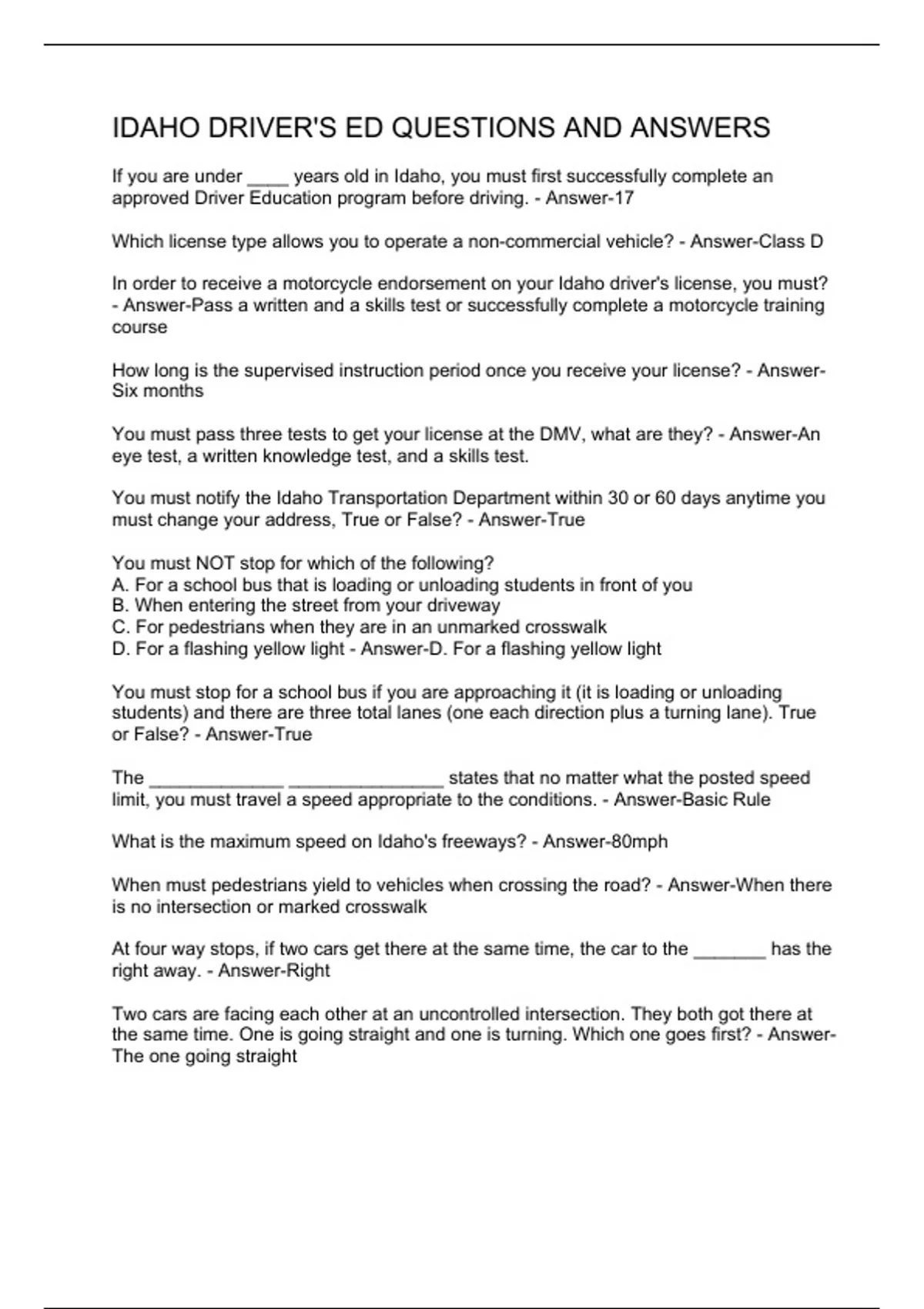 IDAHO DRIVER'S ED QUESTIONS AND ANSWERS

If you are under ____ years old in Idaho, you must first successfully complete an approved Driver Education program before driving. - Answer-17

Which license type allows you to operate a non-commercial vehicle? - Answer-Class D

In order to receive a motorcycle endorsement on your Idaho driver's license, you must? - Answer-Pass a written and a skills test or successfully complete a motorcycle training course

How long is the supervised instruction period once you receive your license? - Answer-Six months

You must pass three tests to get your license at the DMV, what are they? - Answer-An eye test, a written knowledge test, and a skills test.

You must notify the Idaho Transportation Department within 30 or 60 days anytime you must change your address, True or False? - Answer-True

You must NOT stop for which of the following?
A. For a school bus that is loading or unloading students in front of you
B. When entering the street from your driveway
C. For pedestrians when they are in an unmarked crosswalk
D. For a flashing yellow light - Answer-D. For a flashing yellow light

You must stop for a school bus if you are approaching it (it is loading or unloading students) and there are three total lanes (one each direction plus a turning lane). True or False? - Answer-True

The _____________ _______________ states that no matter what the posted speed limit, you must travel a speed appropriate to the conditions. - Answer-Basic Rule

What is the maximum speed on Idaho's freeways? - Answer-80mph

When must pedestrians yield to vehicles when crossing the road? - Answer-When there is no intersection or marked crosswalk

At four way stops, if two cars get there at the same time, the car to the _______ has the right away. - Answer-Right

Two cars are facing each other at an uncontrolled intersection. They both got there at the same time. One is going straight and one is turning. Which one goes first? - Answer-The one going straight